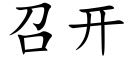 召开